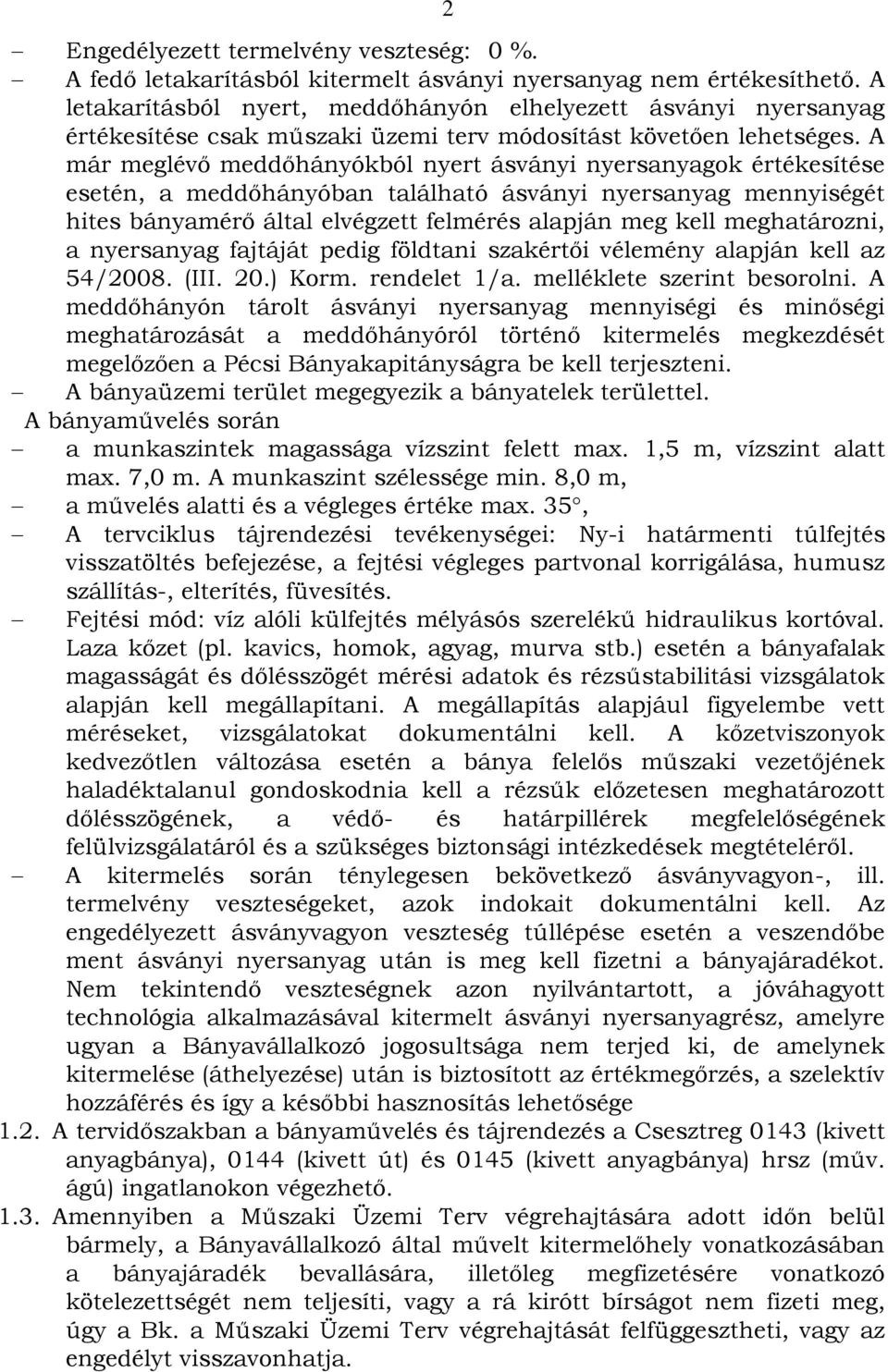 2

– Engedélyezett termelvény veszteség: 0 %.
– A fedő letakarításból kitermelt ásványi nyersanyag nem értékesíthető. A letakarításból nyert, meddőhányón elhelyezett ásványi nyersanyag értékesítése csak műszaki üzemi terv módosítást követően lehetséges. A már meglévő meddőhányókból nyert ásványi nyersanyagok értékesítése esetén, a meddőhányóban található ásványi nyersanyag mennyiségét hites bányamérő által elvégzett felmérés alapján meg kell meghatározni, a nyersanyag fajtáját pedig földtani szakértői vélemény alapján kell az 54/2008. (III. 20.) Korm. rendelet 1/a. melléklete szerint besorolni. A meddőhányón tárolt ásványi nyersanyag mennyiségi és minőségi meghatározását a meddőhányóról történő kitermelés megkezdését megelőzően a Pécsi Bányakapitányságra be kell terjeszteni.
– A bányaüzemi terület megegyezik a bányatelek területtel.
A bányaművelés során
– a munkaszintek magassága vízszint felett max. 1,5 m, vízszint alatt max. 7,0 m. A munkaszint szélessége min. 8,0 m,
– a művelés alatti és a végleges értéke max. 35°,
– A tervciklus tájrendezési tevékenységei: Ny-i határmenti túlfejtés visszatöltés befejezése, a fejtési végleges partvonal korrigálása, humusz szállítás-, elterítés, füvesítés.
– Fejtési mód: víz alóli külfejtés mélyásós szerelékű hidraulikus kortóval. Laza kőzet (pl. kavics, homok, agyag, murva stb.) esetén a bányafalak magasságát és dőlésszögét mérési adatok és rézsűstabilitási vizsgálatok alapján kell megállapítani. A megállapítás alapjául figyelembe vett méréseket, vizsgálatokat dokumentálni kell. A kőzetviszonyok kedvezőtlen változása esetén a bánya felelős műszaki vezetőjének haladéktalanul gondoskodnia kell a rézsűk előzetesen meghatározott dőlésszögének, a védő- és határpillérek megfelelőségének felülvizsgálatáról és a szükséges biztonsági intézkedések megtételéről.
– A kitermelés során ténylegesen bekövetkező ásványvagyon-, ill. termelvény veszteségeket, azok indokait dokumentálni kell. Az engedélyezett ásványvagyon veszteség túllépése esetén a veszendőbe ment ásványi nyersanyag után is meg kell fizetni a bányajáradékot. Nem tekintendő veszteségnek azon nyilvántartott, a jóváhagyott technológia alkalmazásával kitermelt ásványi nyersanyagrész, amelyre ugyan a Bányavállalkozó jogosultsága nem terjed ki, de amelynek kitermelése (áthelyezése) után is biztosított az értékmegőrzés, a szelektív hozzáférés és így a későbbi hasznosítás lehetősége
1.2. A tervidőszakban a bányaművelés és tájrendezés a Csesztreg 0143 (kivett anyagbánya), 0144 (kivett út) és 0145 (kivett anyagbánya) hrsz (műv. ágú) ingatlanokon végezhető.
1.3. Amennyiben a Műszaki Üzemi Terv végrehajtására adott időn belül bármely, a Bányavállalkozó által művelt kitermelőhely vonatkozásában a bányajáradék bevallására, illetőleg megfizetésére vonatkozó kötelezettségét nem teljesíti, vagy a rá kirótt bírságot nem fizeti meg, úgy a Bk. a Műszaki Üzemi Terv végrehajtását felfüggesztheti, vagy az engedélyt visszavonhatja.